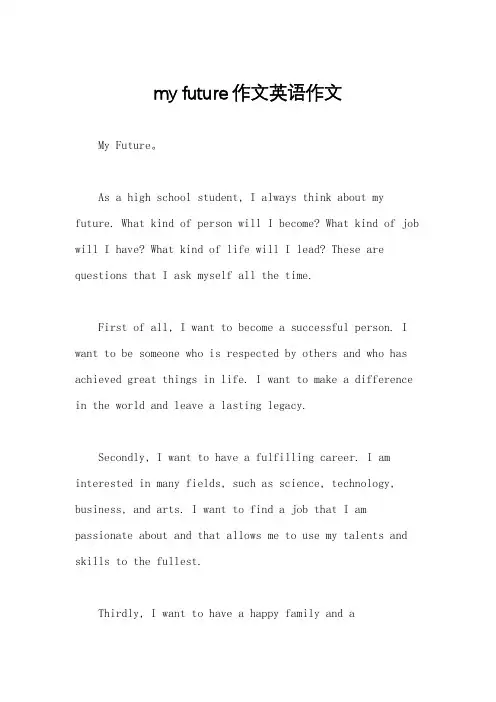 my future 作文英语作文

My Future。

As a high school student, I always think about my future. What kind of person will I become? What kind of job will I have? What kind of life will I lead? These are questions that I ask myself all the time.

First of all, I want to become a successful person. I want to be someone who is respected by others and who has achieved great things in life. I want to make a difference in the world and leave a lasting legacy.

Secondly, I want to have a fulfilling career. I am interested in many fields, such as science, technology, business, and arts. I want to find a job that I am passionate about and that allows me to use my talents and skills to the fullest.

Thirdly, I want to have a happy family and a